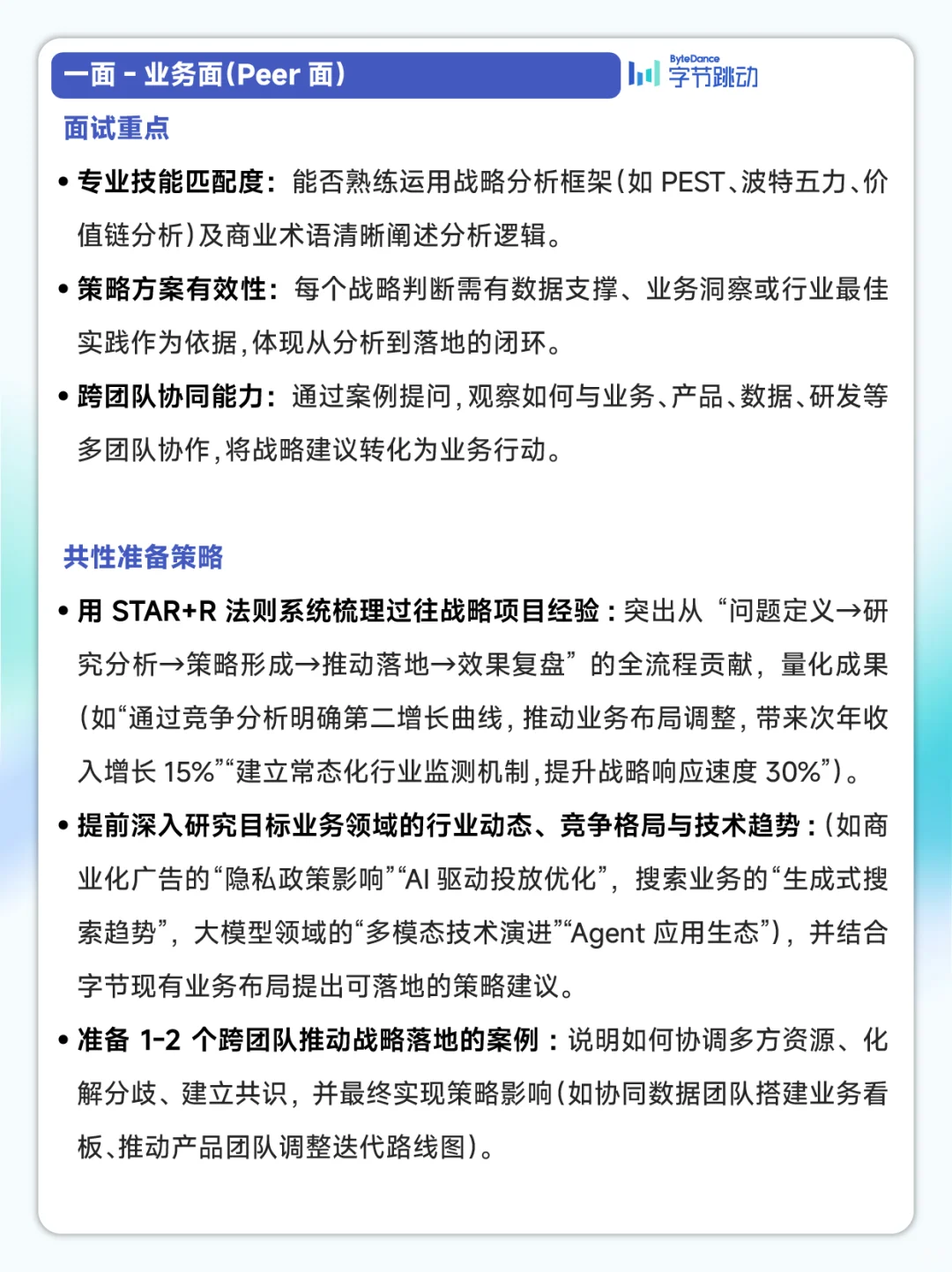 一面 - 业务面(Peer 面)

ByteDance 字节跳动

面试重点

• 专业技能匹配度：能否熟练运用战略分析框架(如 PEST、波特五力、价值链分析)及商业术语清晰阐述分析逻辑。

• 策略方案有效性：每个战略判断需有数据支撑、业务洞察或行业最佳实践作为依据，体现从分析到落地的闭环。

• 跨团队协同能力：通过案例提问，观察如何与业务、产品、数据、研发等多团队协作，将战略建议转化为业务行动。

共性准备策略

• 用 STAR+R 法则系统梳理过往战略项目经验：突出从“问题定义→研究分析→策略形成→推动落地→效果复盘”的全流程贡献，量化成果(如“通过竞争分析明确第二增长曲线，推动业务布局调整，带来次年收入增长 15%”“建立常态化行业监测机制，提升战略响应速度 30%”)。

• 提前深入研究目标业务领域的行业动态、竞争格局与技术趋势：(如商业化广告的“隐私政策影响”“AI 驱动投放优化”，搜索业务的“生成式搜索趋势”，大模型领域的“多模态技术演进”“Agent 应用生态”)，并结合字节现有业务布局提出可落地的策略建议。

• 准备 1-2 个跨团队推动战略落地的案例：说明如何协调多方资源、化解分歧、建立共识，并最终实现策略影响(如协同数据团队搭建业务看板、推动产品团队调整迭代路线图)。